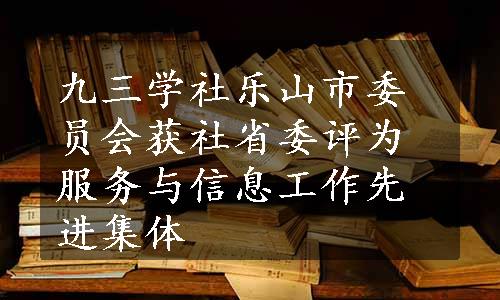 九三学社乐山市委员会获社省委评为服务与信息工作先进集体